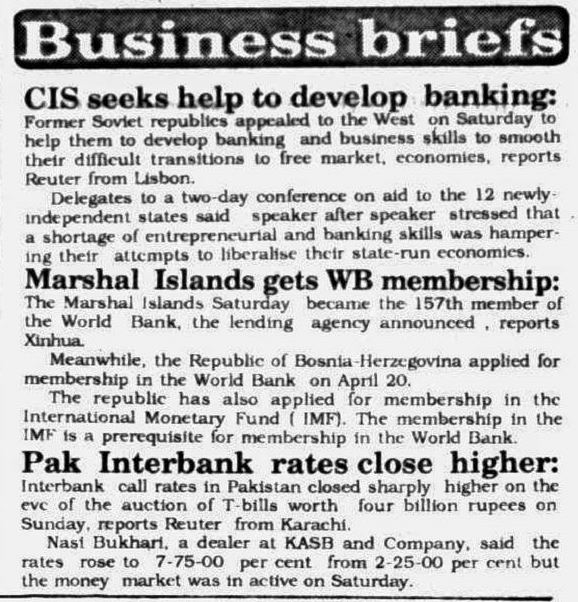 Business briefs

CIS seeks help to develop banking: Former Soviet republics appealed to the West on Saturday to help them to develop banking and business skills to smooth their difficult transitions to free market, economies, reports Reuter from Lisbon.

Delegates to a two-day conference on aid to the 12 newly-independent states said speaker after speaker stressed that a shortage of entrepreneurial and banking skills was hampering their attempts to liberalise their state-run economies.

Marshal Islands gets WB membership: The Marshal Islands Saturday became the 157th member of the World Bank, the lending agency announced , reports Xinhua.

Meanwhile, the Republic of Bosnia-Herzegovina applied for membership in the World Bank on April 20.

The republic has also applied for membership in the International Monetary Fund ( IMF). The membership in the IMF is a prerequisite for membership in the World Bank.

Pak Interbank rates close higher: Interbank call rates in Pakistan closed sharply higher on the eve of the auction of T-bills worth four billion rupees on Sunday, reports Reuter from Karachi.

Nasi Bukhari, a dealer at KASB and Company, said the rates rose to 7-75-00 per cent from 2-25-00 per cent but the money market was in active on Saturday.